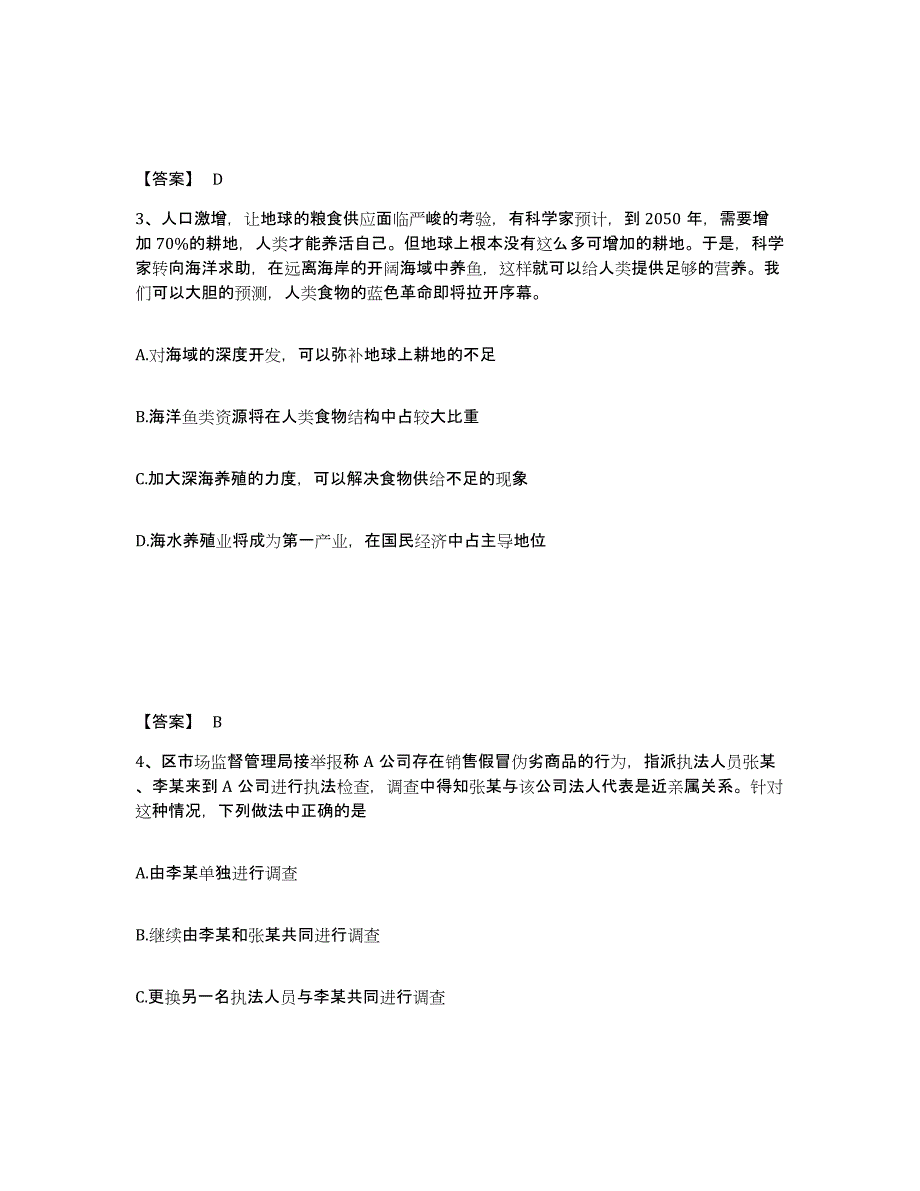 【答案】 D

3、人口激增，让地球的粮食供应面临严峻的考验，有科学家预计，到 2050 年，需要增加 70%的耕地，人类才能养活自己。但地球上根本没有这么多可增加的耕地。于是，科学家转向海洋求助，在远离海岸的开阔海域中养鱼，这样就可以给人类提供足够的营养。我们可以大胆的预测，人类食物的蓝色革命即将拉开序幕。

A.对海域的深度开发，可以弥补地球上耕地的不足

B.海洋鱼类资源将在人类食物结构中占较大比重

C.加大深海养殖的力度，可以解决食物供给不足的现象

D.海水养殖业将成为第一产业，在国民经济中占主导地位

【答案】 B

4、区市场监督管理局接举报称 A 公司存在销售假冒伪劣商品的行为，指派执法人员张某、李某来到 A 公司进行执法检查，调查中得知张某与该公司法人代表是近亲属关系。针对这种情况，下列做法中正确的是

A.由李某单独进行调查

B.继续由李某和张某共同进行调查

C.更换另一名执法人员与李某共同进行调查